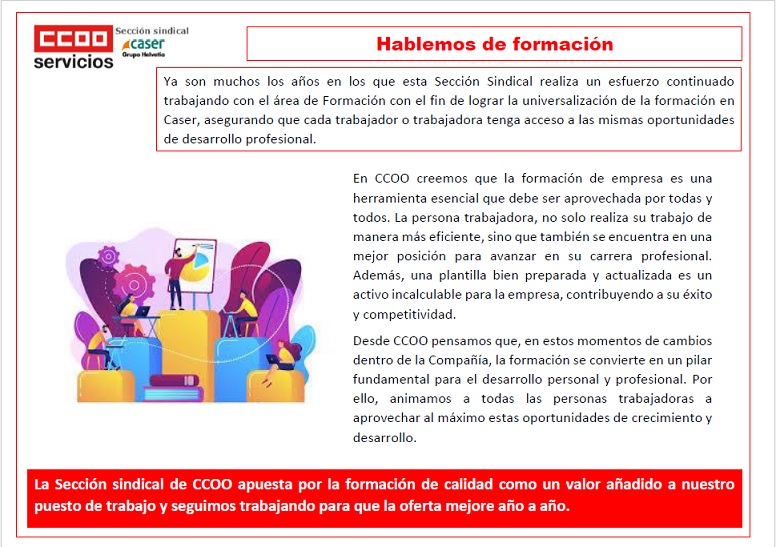 CCOO servicios

Sección sindical caser Grupo Helvetia

Hablemos de formación

Ya son muchos los años en los que esta Sección Sindical realiza un esfuerzo continuado trabajando con el área de Formación con el fin de lograr la universalización de la formación en Caser, asegurando que cada trabajador o trabajadora tenga acceso a las mismas oportunidades de desarrollo profesional.

En CCOO creemos que la formación de empresa es una herramienta esencial que debe ser aprovechada por todas y todos. La persona trabajadora, no solo realiza su trabajo de manera más eficiente, sino que también se encuentra en una mejor posición para avanzar en su carrera profesional. Además, una plantilla bien preparada y actualizada es un activo incalculable para la empresa, contribuyendo a su éxito y competitividad.

Desde CCOO pensamos que, en estos momentos de cambios dentro de la Compañía, la formación se convierte en un pilar fundamental para el desarrollo personal y profesional. Por ello, animamos a todas las personas trabajadoras a aprovechar al máximo estas oportunidades de crecimiento y desarrollo.

La Sección sindical de CCOO apuesta por la formación de calidad como un valor añadido a nuestro puesto de trabajo y seguimos trabajando para que la oferta mejore año a año.